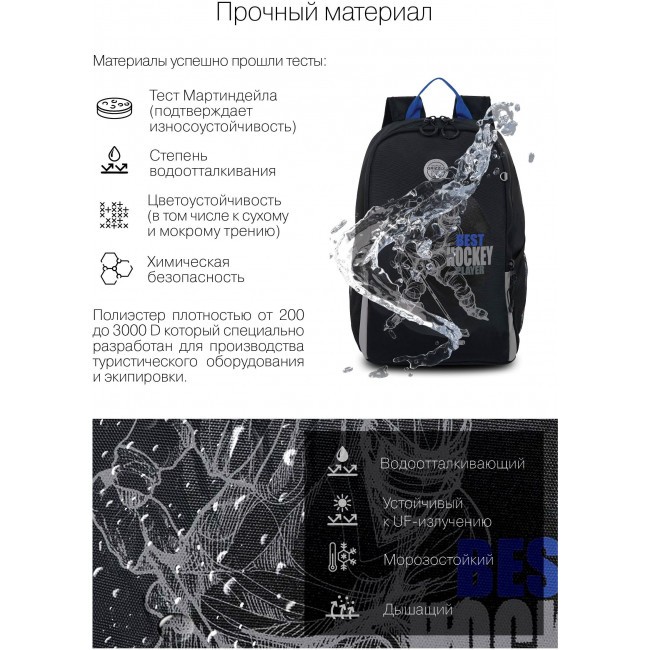 Прочный материал

Материалы успешно прошли тесты:

Тест Мартиндейла (подтверждает износоустойчивость)

Степень водоотталкивания

Цветоустойчивость (в том числе к сухому и мокрому трению)

Химическая безопасность

Полиэстер плотностью от 200 до 3000 D который специально разработан для производства туристического оборудования и экипировки.

BEST HOCKEY PLAYER

Водоотталкивающий

Устойчивый к UF-излучению

Морозостойкий

Дышащий

BES